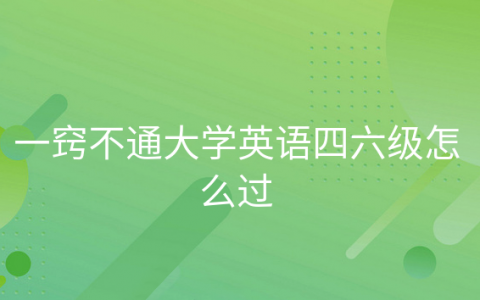 一窍不通大学英语四六级怎么过